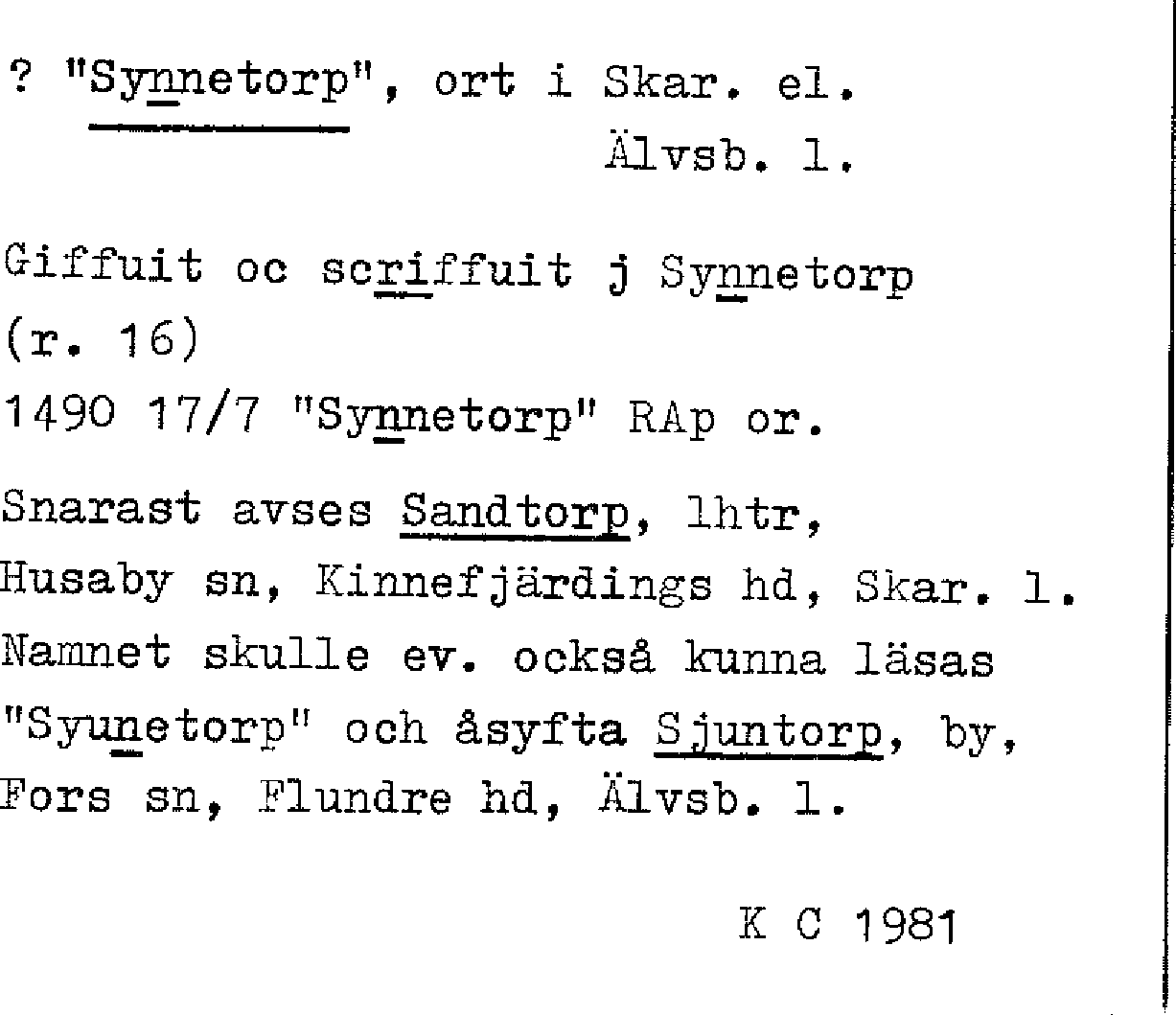 ? "Synnetorp", ort i Skar. el.
Älvsb. l.

Giffuit oc scriffuit j Synnetorp
(r. 16)
1490 17/7 "Synnetorp" RAp or.

Snarast avses Sandtorp, lhtr, Husaby sn, Kinnefjärdings hd, Skar. l. Namnet skulle ev. också kunna läsas "Syunetorp" och åsyfta Sjuntorp, by, Fors sn, Flundre hd, Älvsb. l.

K C 1981